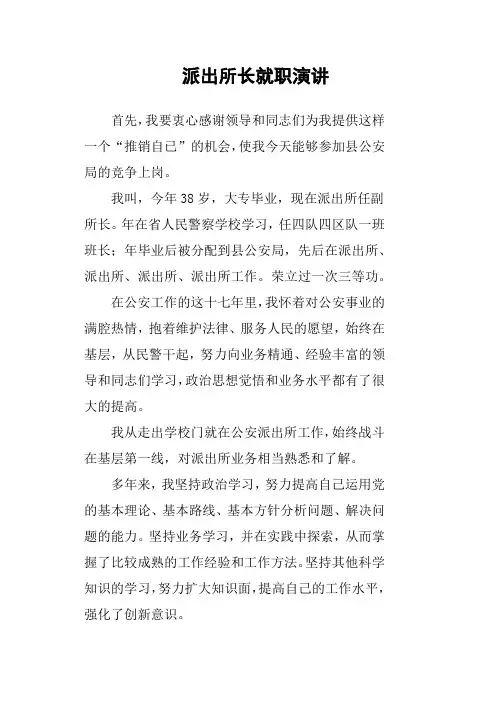 派出所长就职演讲

首先，我要衷心感谢领导和同志们为我提供这样一个“推销自已”的机会，使我今天能够参加县公安局的竞争上岗。

我叫，今年38岁，大专毕业，现在派出所任副所长。年在省人民警察学校学习，任四队四区队一班班长；年毕业后被分配到县公安局，先后在派出所、派出所、派出所、派出所工作。荣立过一次三等功。

在公安工作的这十七年里，我怀着对公安事业的满腔热情，抱着维护法律、服务人民的愿望，始终在基层，从民警干起，努力向业务精通、经验丰富的领导和同志们学习，政治思想觉悟和业务水平都有了很大的提高。

我从走出学校门就在公安派出所工作，始终战斗在基层第一线，对派出所业务相当熟悉和了解。

多年来，我坚持政治学习，努力提高自己运用党的基本理论、基本路线、基本方针分析问题、解决问题的能力。坚持业务学习，并在实践中探索，从而掌握了比较成熟的工作经验和工作方法。坚持其他科学知识的学习，努力扩大知识面，提高自己的工作水平，强化了创新意识。